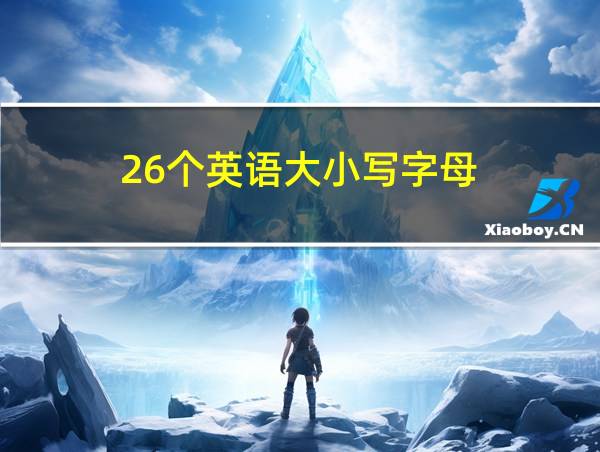 26个英语大小写字母

Xiaoboy.CN